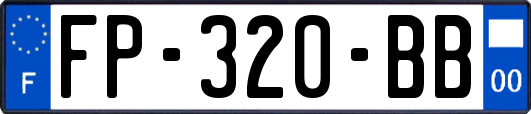 F

FP-320-BB

00